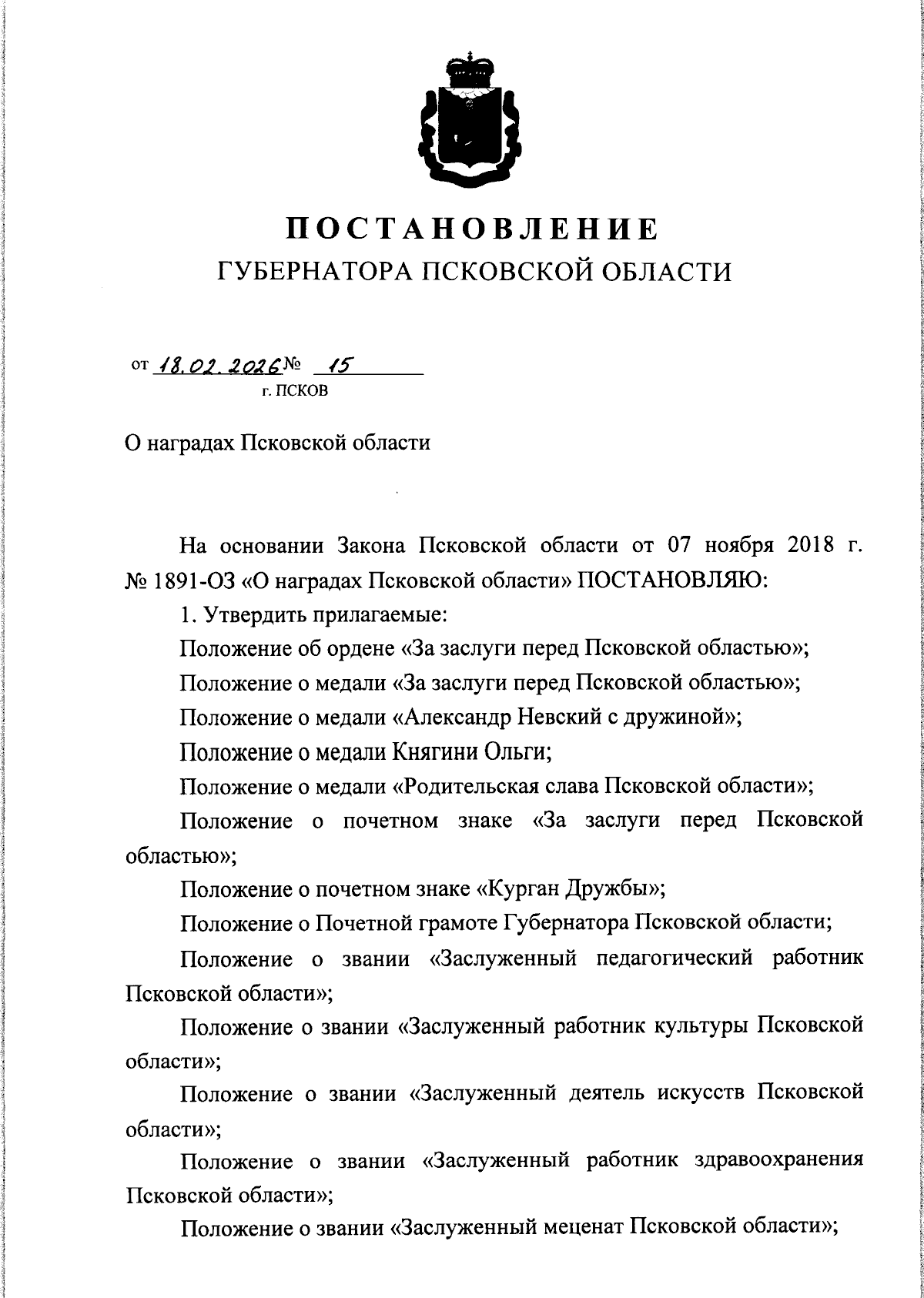 ПОСТАНОВЛЕНИЕ
ГУБЕРНАТОРА ПСКОВСКОЙ ОБЛАСТИ

от 18.02.2026 № 15
г. ПСКОВ

О наградах Псковской области

На основании Закона Псковской области от 07 ноября 2018 г. № 1891-ОЗ «О наградах Псковской области» ПОСТАНОВЛЯЮ:

1. Утвердить прилагаемые:

Положение об ордене «За заслуги перед Псковской областью»;

Положение о медали «За заслуги перед Псковской областью»;

Положение о медали «Александр Невский с дружиной»;

Положение о медали Княгини Ольги;

Положение о медали «Родительская слава Псковской области»;

Положение о почетном знаке «За заслуги перед Псковской областью»;

Положение о почетном знаке «Курган Дружбы»;

Положение о Почетной грамоте Губернатора Псковской области;

Положение о звании «Заслуженный педагогический работник Псковской области»;

Положение о звании «Заслуженный работник культуры Псковской области»;

Положение о звании «Заслуженный деятель искусств Псковской области»;

Положение о звании «Заслуженный работник здравоохранения Псковской области»;

Положение о звании «Заслуженный меценат Псковской области»;